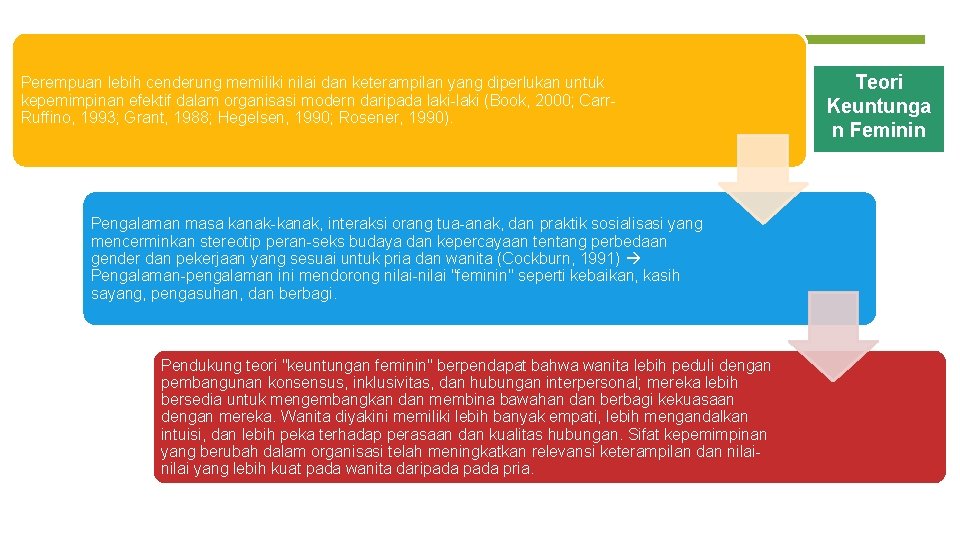 Perempuan lebih cenderung memiliki nilai dan keterampilan yang diperlukan untuk kepemimpinan efektif dalam organisasi modern daripada laki-laki (Book, 2000; Carr-Ruffino, 1993; Grant, 1988; Hegelsen, 1990; Rosener, 1990).

Teori Keuntunga n Feminin

Pengalaman masa kanak-kanak, interaksi orang tua-anak, dan praktik sosialisasi yang mencerminkan stereotip peran-seks budaya dan kepercayaan tentang perbedaan gender dan pekerjaan yang sesuai untuk pria dan wanita (Cockburn, 1991) → Pengalaman-pengalaman ini mendorong nilai-nilai "feminin" seperti kebaikan, kasih sayang, pengasuhan, dan berbagi.

Pendukung teori "keuntungan feminin" berpendapat bahwa wanita lebih peduli dengan pembangunan konsensus, inklusivitas, dan hubungan interpersonal; mereka lebih bersedia untuk mengembangkan dan membina bawahan dan berbagi kekuasaan dengan mereka. Wanita diyakini memiliki lebih banyak empati, lebih mengandalkan intuisi, dan lebih peka terhadap perasaan dan kualitas hubungan. Sifat kepemimpinan yang berubah dalam organisasi telah meningkatkan relevansi keterampilan dan nilai-nilai yang lebih kuat pada wanita daripada pada pria.